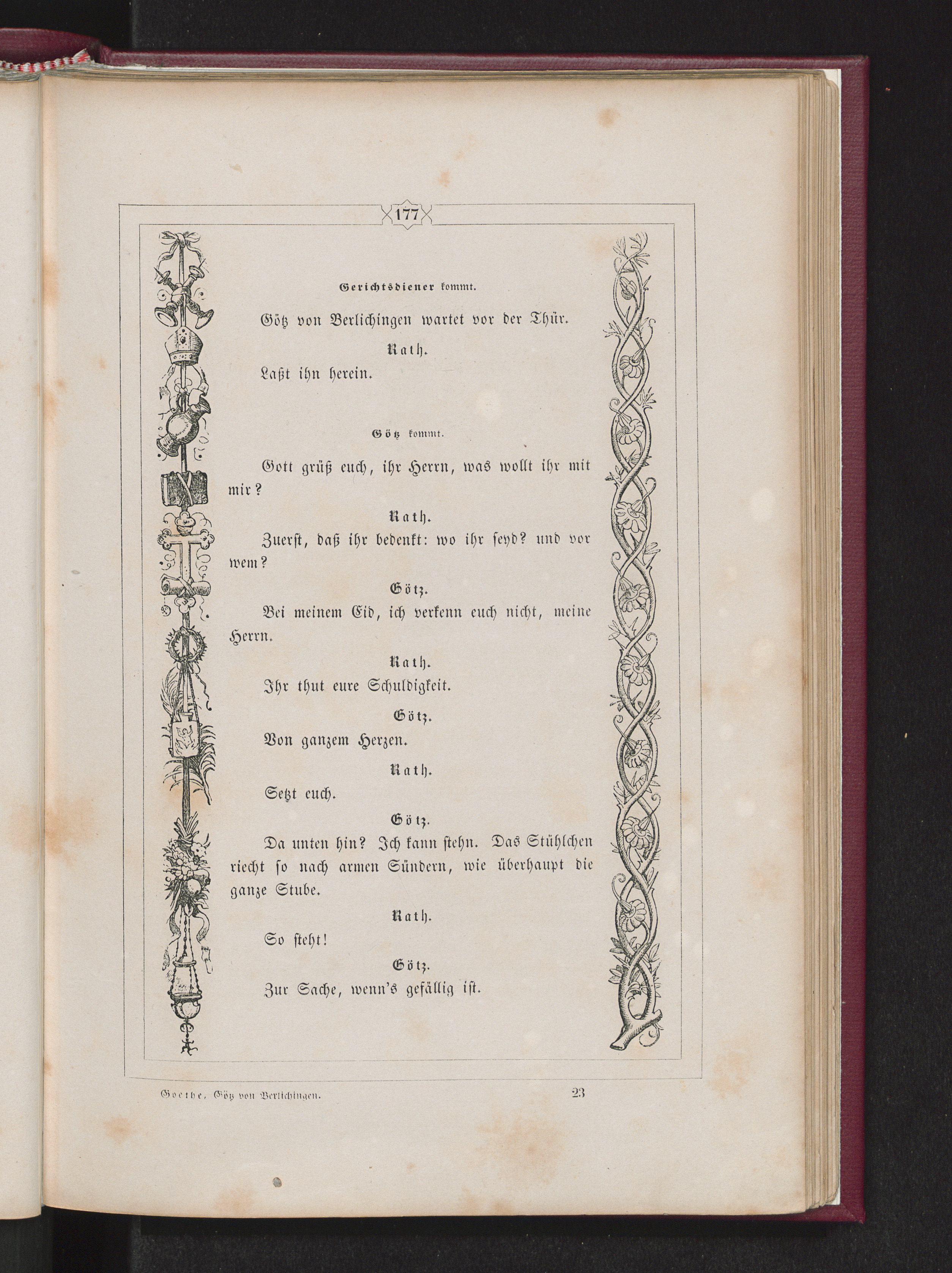 177

Gerichtsdiener kommt.

Götz von Berlichingen wartet vor der Thür.

Rath.

Laßt ihn herein.

Götz kommt.

Gott grüß euch, ihr Herrn, was wollt ihr mit mir?

Rath.

Zuerst, daß ihr bedenkt: wo ihr seyd? und vor wem?

Götz.

Bei meinem Eid, ich verkenn euch nicht, meine Herrn.

Rath.

Ihr thut eure Schuldigkeit.

Götz.

Von ganzem Herzen.

Rath.

Setzt euch.

Götz.

Da unten hin? Ich kann stehn. Das Stühlchen riecht so nach armen Sündern, wie überhaupt die ganze Stube.

Rath.

So steht!

Götz.

Zur Sache, wenn's gefällig ist.

Goethe, Götz von Berlichingen. 23